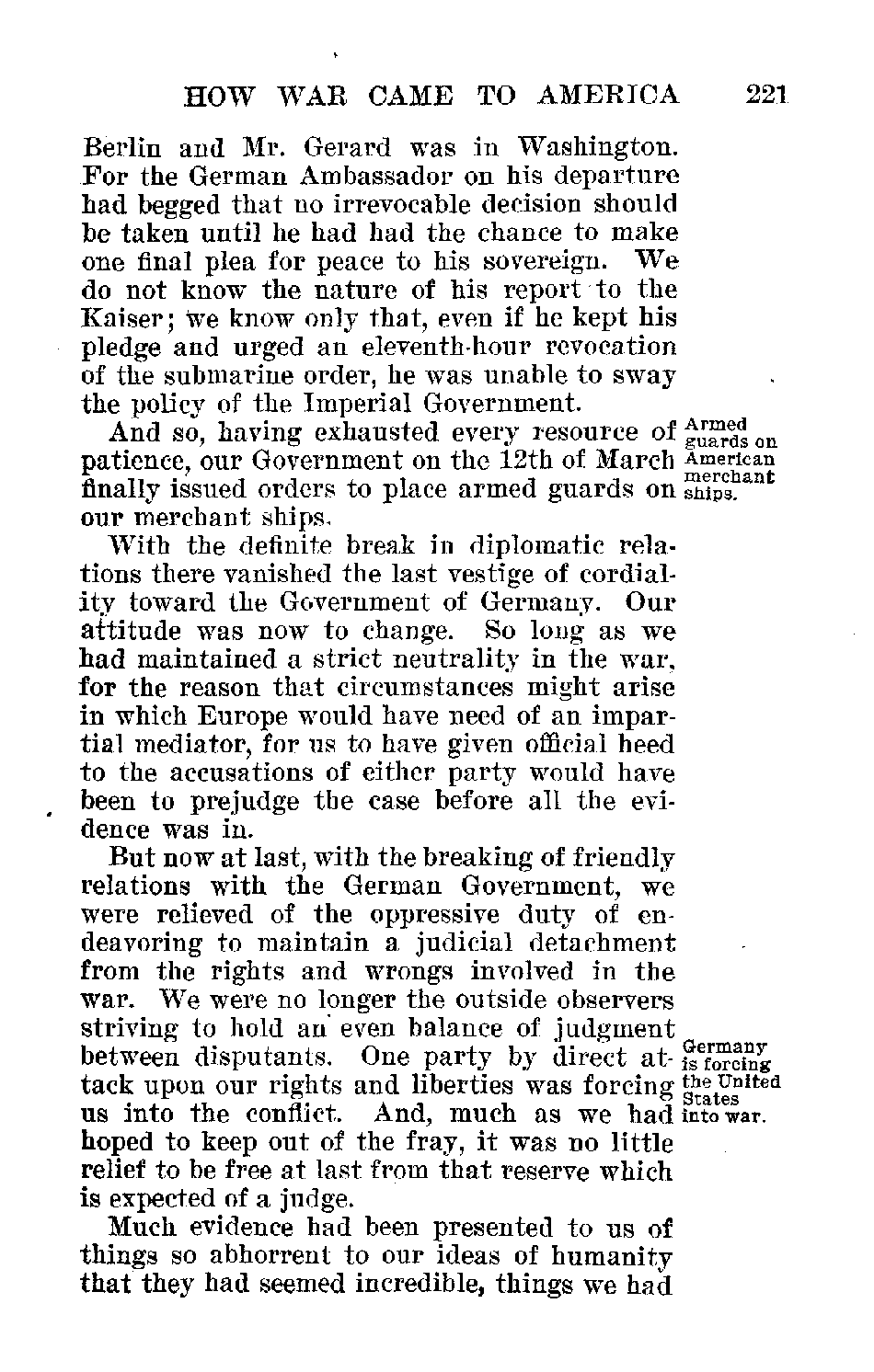 HOW WAR CAME TO AMERICA 221

Berlin and Mr. Gerard was in Washington. For the German Ambassador on his departure had begged that no irrevocable decision should be taken until he had had the chance to make one final plea for peace to his sovereign. We do not know the nature of his report to the Kaiser; we know only that, even if he kept his pledge and urged an eleventh-hour revocation of the submarine order, he was unable to sway the policy of the Imperial Government.

And so, having exhausted every resource of patience, our Government on the 12th of March finally issued orders to place armed guards on our merchant ships.

Armed guards on American merchant ships.

With the definite break in diplomatic relations there vanished the last vestige of cordiality toward the Government of Germany. Our attitude was now to change. So long as we had maintained a strict neutrality in the war, for the reason that circumstances might arise in which Europe would have need of an impartial mediator, for us to have given official heed to the accusations of either party would have been to prejudge the case before all the evidence was in.

But now at last, with the breaking of friendly relations with the German Government, we were relieved of the oppressive duty of endeavoring to maintain a judicial detachment from the rights and wrongs involved in the war. We were no longer the outside observers striving to hold an even balance of judgment between disputants. One party by direct attack upon our rights and liberties was forcing us into the conflict. And, much as we had hoped to keep out of the fray, it was no little relief to be free at last from that reserve which is expected of a judge.

Germany is forcing the United States into war.

Much evidence had been presented to us of things so abhorrent to our ideas of humanity that they had seemed incredible, things we had